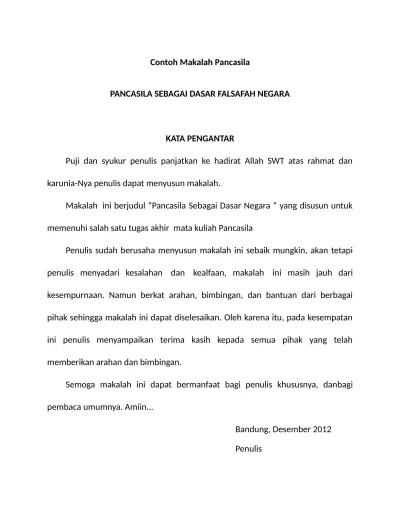 Contoh Makalah Pancasila

PANCASILA SEBAGAI DASAR FALSAFAH NEGARA

KATA PENGANTAR

Puji dan syukur penulis panjatkan ke hadirat Allah SWT atas rahmat dan karunia-Nya penulis dapat menyusun makalah.

Makalah ini berjudul "Pancasila Sebagai Dasar Negara " yang disusun untuk memenuhi salah satu tugas akhir mata kuliah Pancasila

Penulis sudah berusaha menyusun makalah ini sebaik mungkin, akan tetapi penulis menyadari kesalahan dan kealfaan, makalah ini masih jauh dari kesempurnaan. Namun berkat arahan, bimbingan, dan bantuan dari berbagai pihak sehingga makalah ini dapat diselesaikan. Oleh karena itu, pada kesempatan ini penulis menyampaikan terima kasih kepada semua pihak yang telah memberikan arahan dan bimbingan.

Semoga makalah ini dapat bermanfaat bagi penulis khususnya, danbagi pembaca umumnya. Amiin...

Bandung, Desember 2012

Penulis